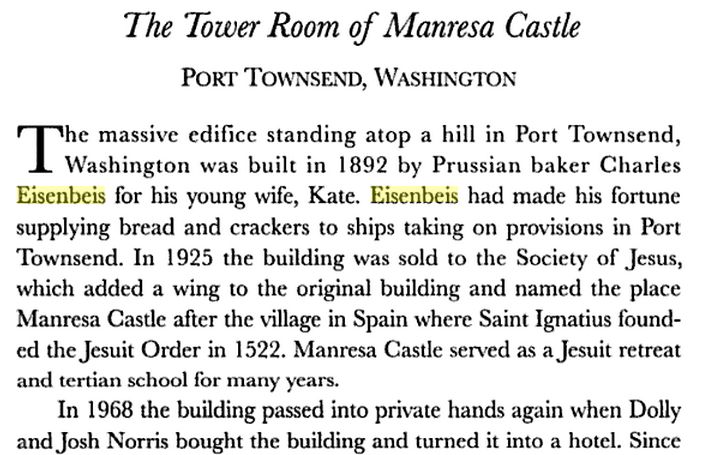 The Tower Room of Manresa Castle

PORT TOWNSEND, WASHINGTON

The massive edifice standing atop a hill in Port Townsend, Washington was built in 1892 by Prussian baker Charles Eisenbeis for his young wife, Kate. Eisenbeis had made his fortune supplying bread and crackers to ships taking on provisions in Port Townsend. In 1925 the building was sold to the Society of Jesus, which added a wing to the original building and named the place Manresa Castle after the village in Spain where Saint Ignatius founded the Jesuit Order in 1522. Manresa Castle served as a Jesuit retreat and tertian school for many years.

In 1968 the building passed into private hands again when Dolly and Josh Norris bought the building and turned it into a hotel. Since